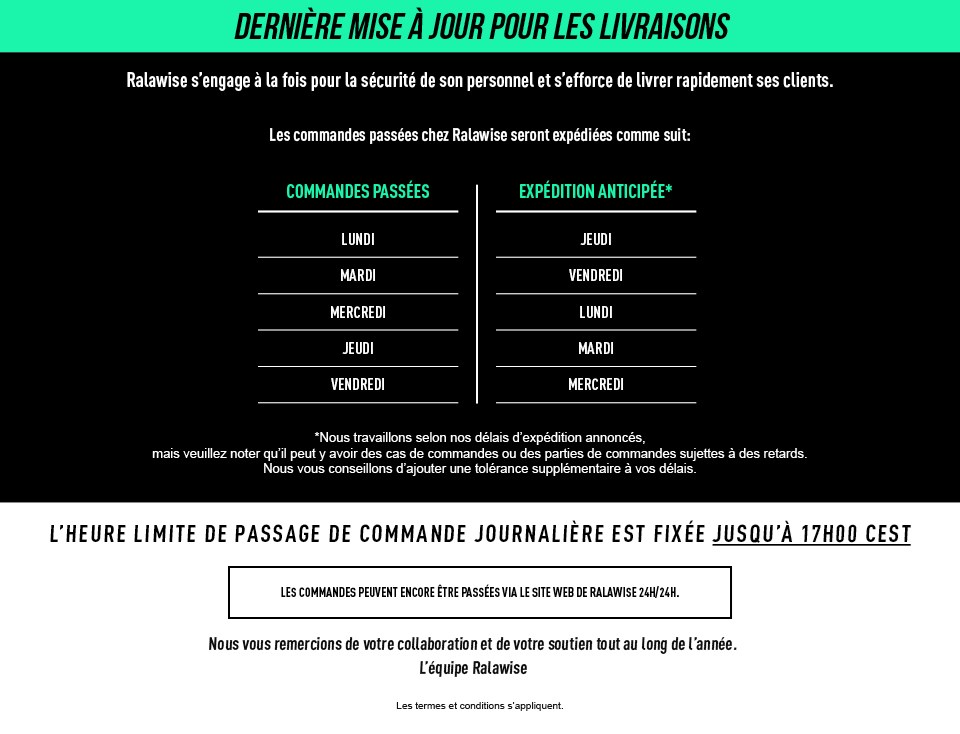 DERNIÈRE MISE À JOUR POUR LES LIVRAISONS

Ralawise s'engage à la fois pour la sécurité de son personnel et s'efforce de livrer rapidement ses clients.

Les commandes passées chez Ralawise seront expédiées comme suit:

| COMMANDES PASSÉES | EXPÉDITION ANTICIPÉE* |
|---|---|
| LUNDI | JEUDI |
| MARDI | VENDREDI |
| MERCREDI | LUNDI |
| JEUDI | MARDI |
| VENDREDI | MERCREDI |

*Nous travaillons selon nos délais d'expédition annoncés, mais veuillez noter qu'il peut y avoir des cas de commandes ou des parties de commandes sujettes à des retards. Nous vous conseillons d'ajouter une tolérance supplémentaire à vos délais.

L'HEURE LIMITE DE PASSAGE DE COMMANDE JOURNALIÈRE EST FIXÉE JUSQU'À 17H00 CEST

LES COMMANDES PEUVENT ENCORE ÊTRE PASSÉES VIA LE SITE WEB DE RALAWISE 24H/24H.

Nous vous remercions de votre collaboration et de votre soutien tout au long de l'année.
L'équipe Ralawise

Les termes et conditions s'appliquent.